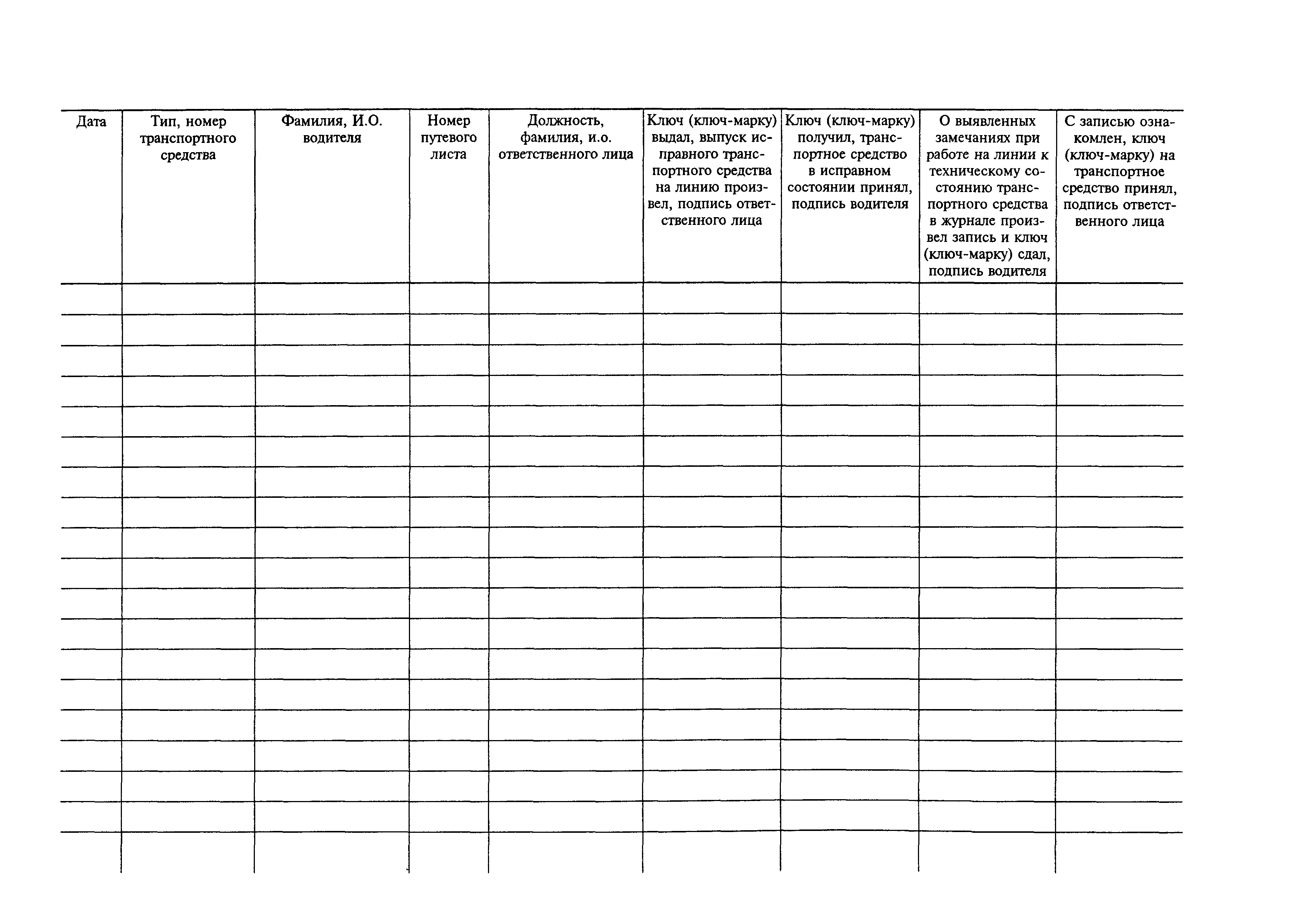 | Дата | Тип, номер транспортного средства | Фамилия, И.О. водителя | Номер путевого листа | Должность, фамилия, и.о. ответственного лица | Ключ (ключ-марку) выдал, выпуск исправного транспортного средства на линию произвел, подпись ответственного лица | Ключ (ключ-марку) получил, транспортное средство в исправном состоянии принял, подпись водителя | О выявленных замечаниях при работе на линии к техническому состоянию транспортного средства в журнале произвел запись и ключ (ключ-марку) сдал, подпись водителя | С записью ознакомлен, ключ (ключ-марку) на транспортное средство принял, подпись ответственного лица |
|---|---|---|---|---|---|---|---|---|
| | | | | | | | | |
| | | | | | | | | |
| | | | | | | | | |
| | | | | | | | | |
| | | | | | | | | |
| | | | | | | | | |
| | | | | | | | | |
| | | | | | | | | |
| | | | | | | | | |
| | | | | | | | | |
| | | | | | | | | |
| | | | | | | | | |
| | | | | | | | | |
| | | | | | | | | |
| | | | | | | | | |
| | | | | | | | | |
| | | | | | | | | |
| | | | | | | | | |
| | | | | | | | | |